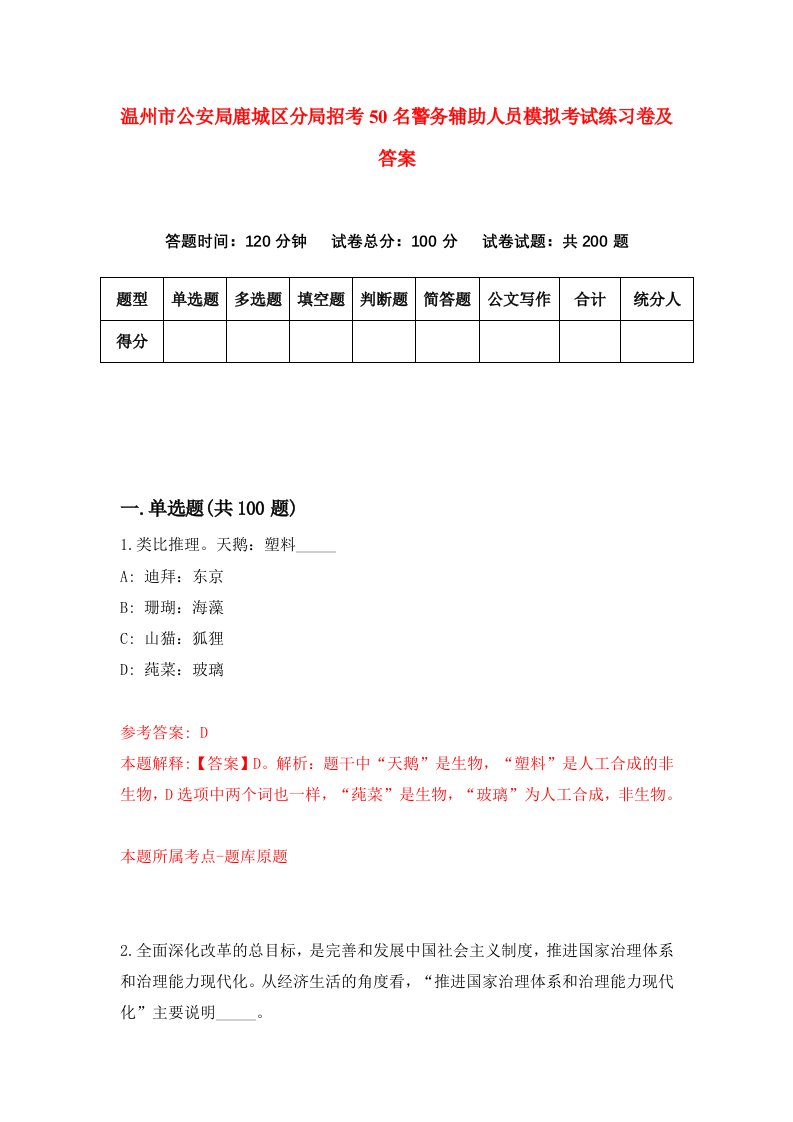 温州市公安局鹿城区分局招考50名警务辅助人员模拟考试练习卷及答案

答题时间：120分钟　试卷总分：100分　试卷试题：共200题

| 题型 | 单选题 | 多选题 | 填空题 | 判断题 | 简答题 | 公文写作 | 合计 | 统分人 |
|---|---|---|---|---|---|---|---|---|
| 得分 | | | | | | | | |

一.单选题(共100题)

1.类比推理。天鹅：塑料_____

A: 迪拜：东京

B: 珊瑚：海藻

C: 山猫：狐狸

D: 莼菜：玻璃

参考答案: D

本题解释:【答案】D。解析：题干中“天鹅”是生物，“塑料”是人工合成的非生物，D选项中两个词也一样，“莼菜”是生物，“玻璃”为人工合成，非生物。

本题所属考点-题库原题

2.全面深化改革的总目标，是完善和发展中国社会主义制度，推进国家治理体系和治理能力现代化。从经济生活的角度看，“推进国家治理体系和治理能力现代化”主要说明_____。